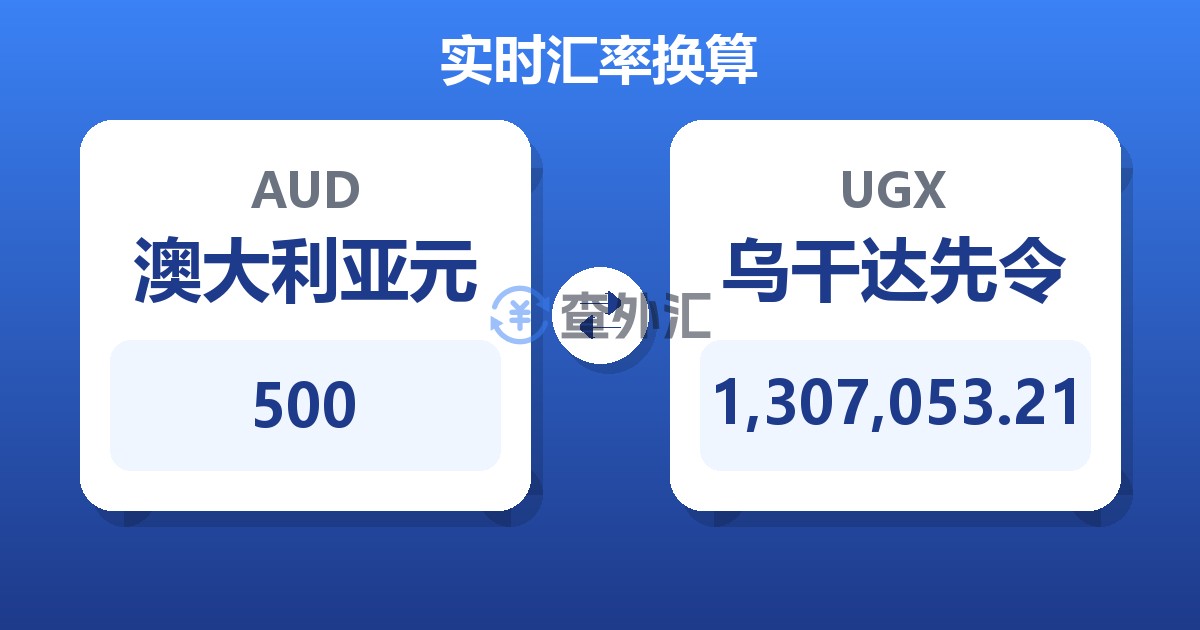 实时汇率换算

AUD
澳大利亚元
500

查外汇

UGX
乌干达先令
1,307,053.21